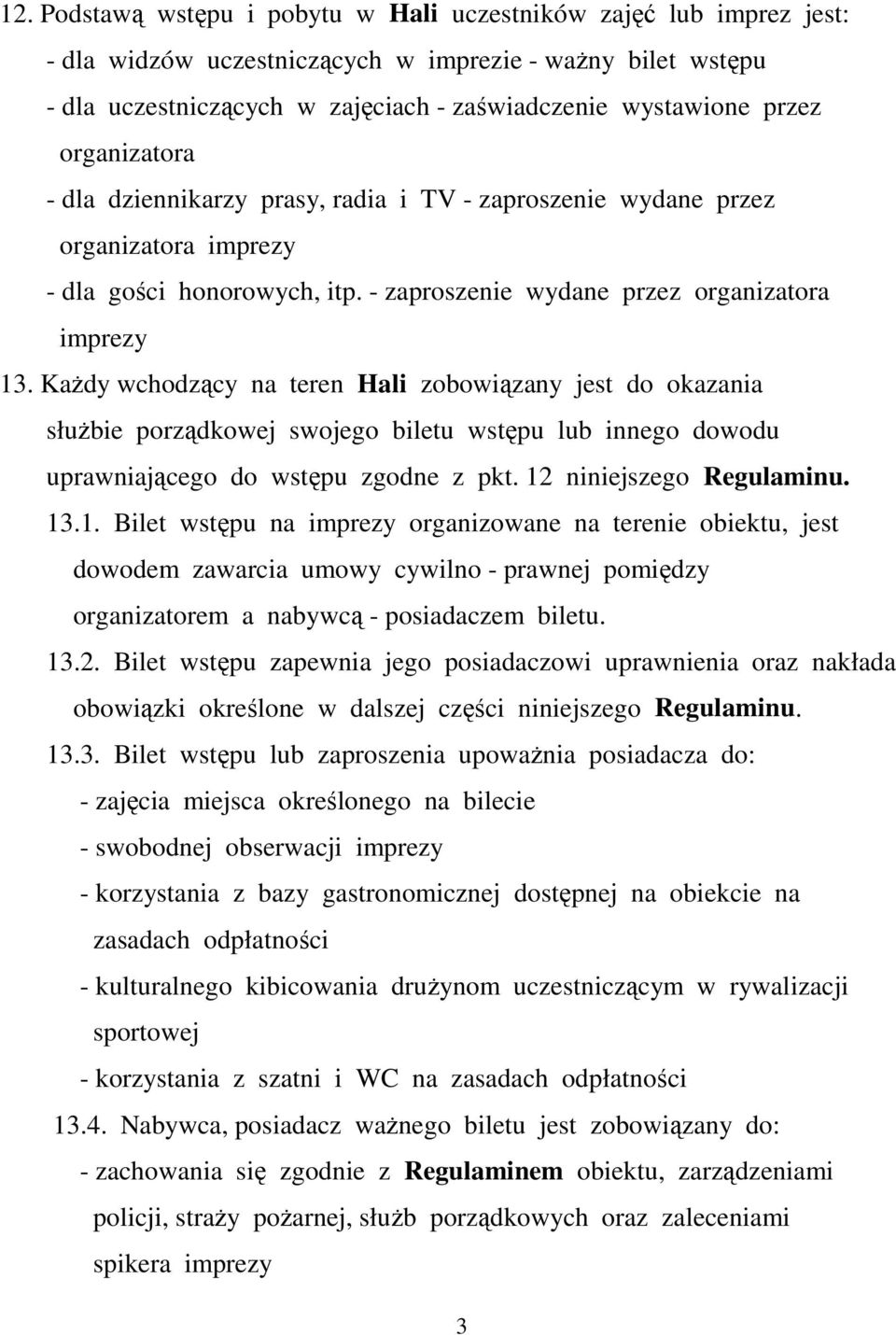 12. Podstawą wstępu i pobytu w Hali uczestników zajęć lub imprez jest:
- dla widzów uczestniczących w imprezie - ważny bilet wstępu
- dla uczestniczących w zajęciach - zaświadczenie wystawione przez organizatora
- dla dziennikarzy prasy, radia i TV - zaproszenie wydane przez organizatora imprezy
- dla gości honorowych, itp. - zaproszenie wydane przez organizatora imprezy

13. Każdy wchodzący na teren Hali zobowiązany jest do okazania służbie porządkowej swojego biletu wstępu lub innego dowodu uprawniającego do wstępu zgodne z pkt. 12 niniejszego Regulaminu.

13.1. Bilet wstępu na imprezy organizowane na terenie obiektu, jest dowodem zawarcia umowy cywilno - prawnej pomiędzy organizatorem a nabywcą - posiadaczem biletu.

13.2. Bilet wstępu zapewnia jego posiadaczowi uprawnienia oraz nakłada obowiązki określone w dalszej części niniejszego Regulaminu.

13.3. Bilet wstępu lub zaproszenia upoważnia posiadacza do:
- zajęcia miejsca określonego na bilecie
- swobodnej obserwacji imprezy
- korzystania z bazy gastronomicznej dostępnej na obiekcie na zasadach odpłatności
- kulturalnego kibicowania drużynom uczestniczącym w rywalizacji sportowej
- korzystania z szatni i WC na zasadach odpłatności

13.4. Nabywca, posiadacz ważnego biletu jest zobowiązany do:
- zachowania się zgodnie z Regulaminem obiektu, zarządzeniami policji, straży pożarnej, służb porządkowych oraz zaleceniami spikera imprezy

3